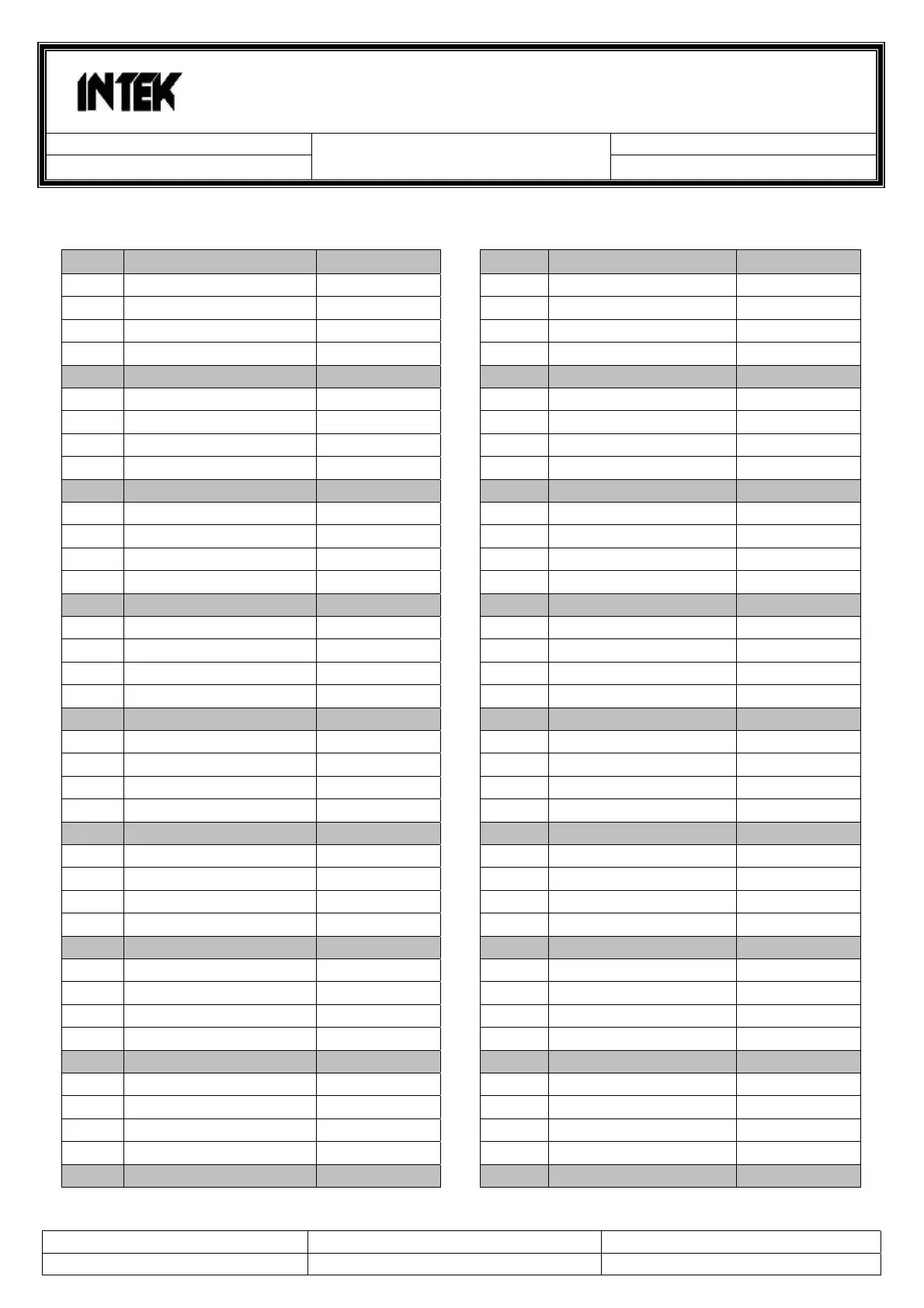 INTEK